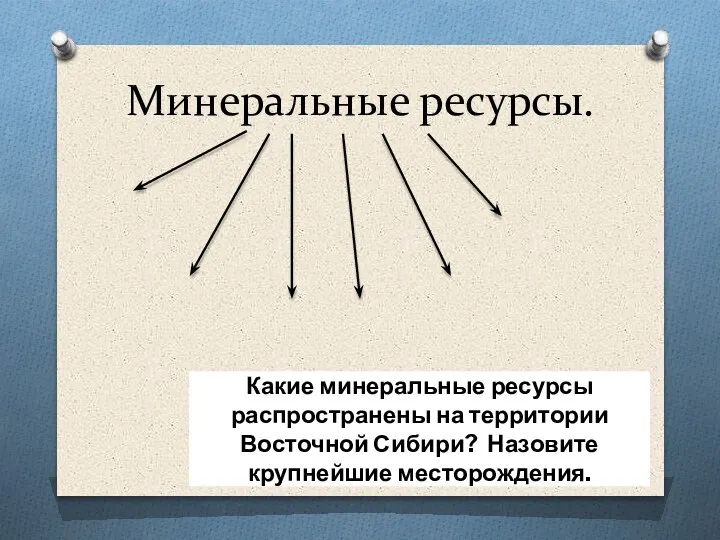 Минеральные ресурсы.

Какие минеральные ресурсы распространены на территории Восточной Сибири? Назовите крупнейшие месторождения.